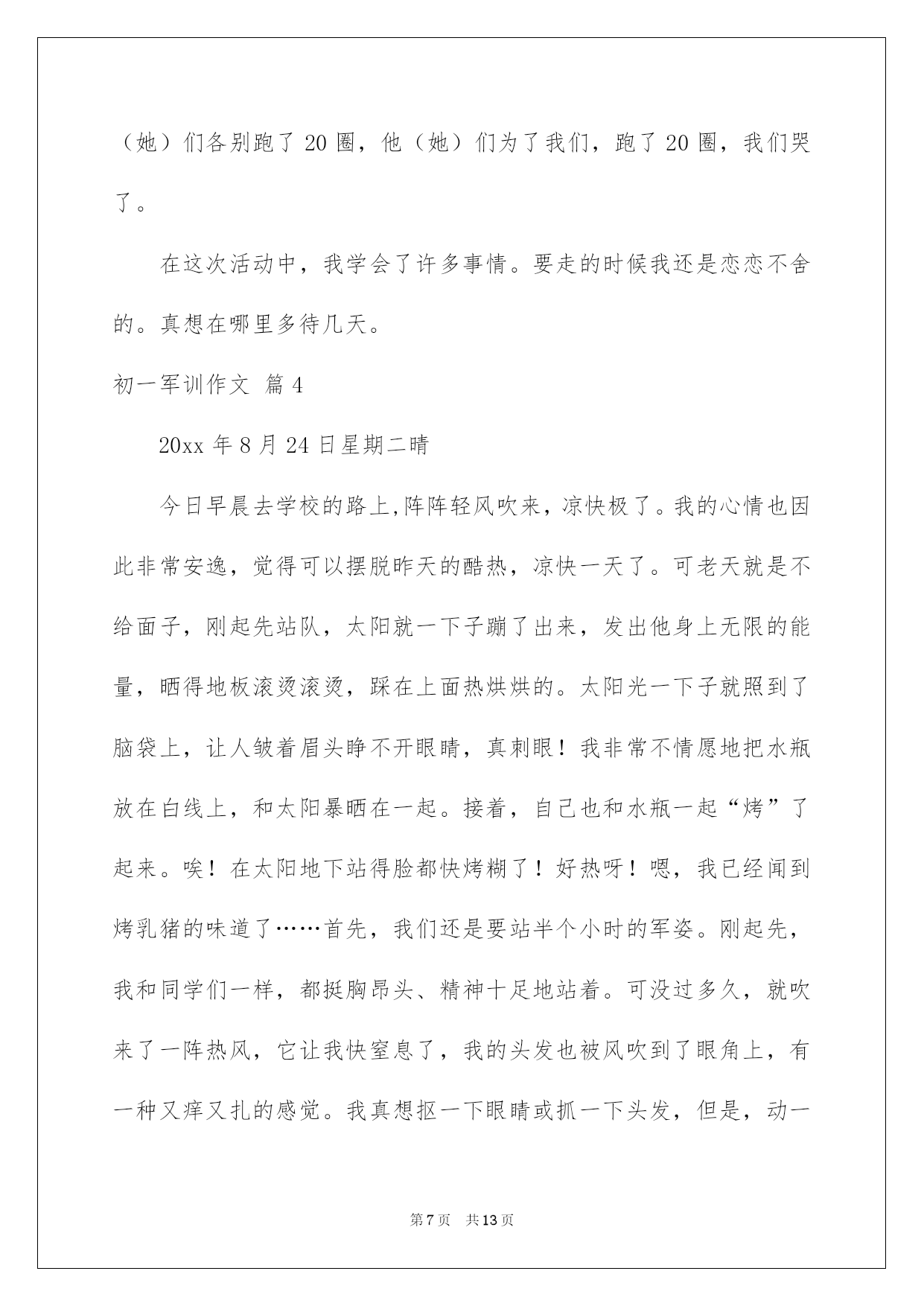 （她）们各别跑了 20 圈，他（她）们为了我们，跑了 20 圈，我们哭了。

在这次活动中，我学会了许多事情。要走的时候我还是恋恋不舍的。真想在哪里多待几天。

初一军训作文 篇 4

20xx 年 8 月 24 日星期二晴

今日早晨去学校的路上,阵阵轻风吹来，凉快极了。我的心情也因此非常安逸，觉得可以摆脱昨天的酷热，凉快一天了。可老天就是不给面子，刚起先站队，太阳就一下子蹦了出来，发出他身上无限的能量，晒得地板滚烫滚烫，踩在上面热烘烘的。太阳光一下子就照到了脑袋上，让人皱着眉头睁不开眼睛，真刺眼！我非常不情愿地把水瓶放在白线上，和太阳暴晒在一起。接着，自己也和水瓶一起“烤”了起来。唉！在太阳地下站得脸都快烤糊了！好热呀！嗯，我已经闻到烤乳猪的味道了……首先，我们还是要站半个小时的军姿。刚起先，我和同学们一样，都挺胸昂头、精神十足地站着。可没过多久，就吹来了一阵热风，它让我快窒息了，我的头发也被风吹到了眼角上，有一种又痒又扎的感觉。我真想抠一下眼睛或抓一下头发，但是，动一

第 7 页 共 13 页